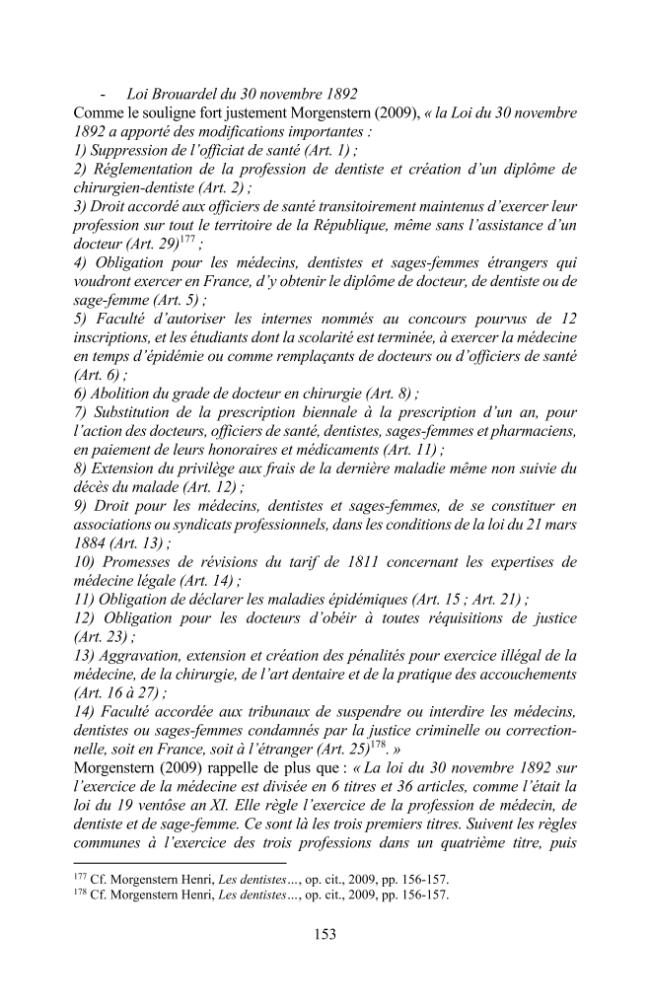 - Loi Brouardel du 30 novembre 1892

Comme le souligne fort justement Morgenstern (2009), « la Loi du 30 novembre 1892 a apporté des modifications importantes :

1) Suppression de l'officiat de santé (Art. 1) ;

2) Réglementation de la profession de dentiste et création d'un diplôme de chirurgien-dentiste (Art. 2) ;

3) Droit accordé aux officiers de santé transitoirement maintenus d'exercer leur profession sur tout le territoire de la République, même sans l'assistance d'un docteur (Art. 29)$^{177}$ ;

4) Obligation pour les médecins, dentistes et sages-femmes étrangers qui voudront exercer en France, d'y obtenir le diplôme de docteur, de dentiste ou de sage-femme (Art. 5) ;

5) Faculté d'autoriser les internes nommés au concours pourvus de 12 inscriptions, et les étudiants dont la scolarité est terminée, à exercer la médecine en temps d'épidémie ou comme remplaçants de docteurs ou d'officiers de santé (Art. 6) ;

6) Abolition du grade de docteur en chirurgie (Art. 8) ;

7) Substitution de la prescription biennale à la prescription d'un an, pour l'action des docteurs, officiers de santé, dentistes, sages-femmes et pharmaciens, en paiement de leurs honoraires et médicaments (Art. 11) ;

8) Extension du privilège aux frais de la dernière maladie même non suivie du décès du malade (Art. 12) ;

9) Droit pour les médecins, dentistes et sages-femmes, de se constituer en associations ou syndicats professionnels, dans les conditions de la loi du 21 mars 1884 (Art. 13) ;

10) Promesses de révisions du tarif de 1811 concernant les expertises de médecine légale (Art. 14) ;

11) Obligation de déclarer les maladies épidémiques (Art. 15 ; Art. 21) ;

12) Obligation pour les docteurs d'obéir à toutes réquisitions de justice (Art. 23) ;

13) Aggravation, extension et création des pénalités pour exercice illégal de la médecine, de la chirurgie, de l'art dentaire et de la pratique des accouchements (Art. 16 à 27) ;

14) Faculté accordée aux tribunaux de suspendre ou interdire les médecins, dentistes ou sages-femmes condamnés par la justice criminelle ou correctionnelle, soit en France, soit à l'étranger (Art. 25)$^{178}$. »

Morgenstern (2009) rappelle de plus que : « La loi du 30 novembre 1892 sur l'exercice de la médecine est divisée en 6 titres et 36 articles, comme l'était la loi du 19 ventôse an XI. Elle règle l'exercice de la profession de médecin, de dentiste et de sage-femme. Ce sont là les trois premiers titres. Suivent les règles communes à l'exercice des trois professions dans un quatrième titre, puis

$^{177}$ Cf. Morgenstern Henri, Les dentistes…, op. cit., 2009, pp. 156-157.
$^{178}$ Cf. Morgenstern Henri, Les dentistes…, op. cit., 2009, pp. 156-157.

153